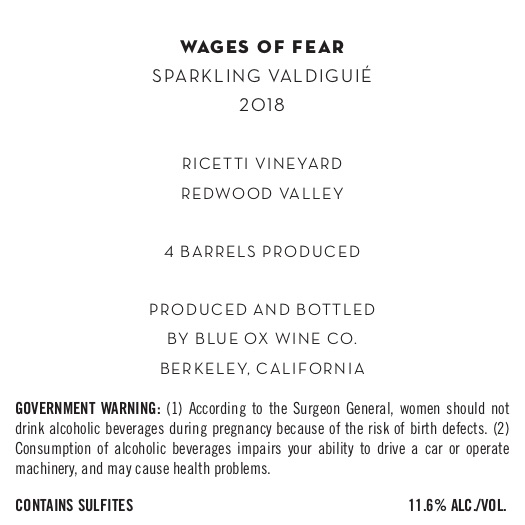 WAGES OF FEAR
SPARKLING VALDIGUIÉ
2018

RICETTI VINEYARD
REDWOOD VALLEY

4 BARRELS PRODUCED

PRODUCED AND BOTTLED
BY BLUE OX WINE CO.
BERKELEY, CALIFORNIA

GOVERNMENT WARNING: (1) According to the Surgeon General, women should not drink alcoholic beverages during pregnancy because of the risk of birth defects. (2) Consumption of alcoholic beverages impairs your ability to drive a car or operate machinery, and may cause health problems.

CONTAINS SULFITES

11.6% ALC./VOL.